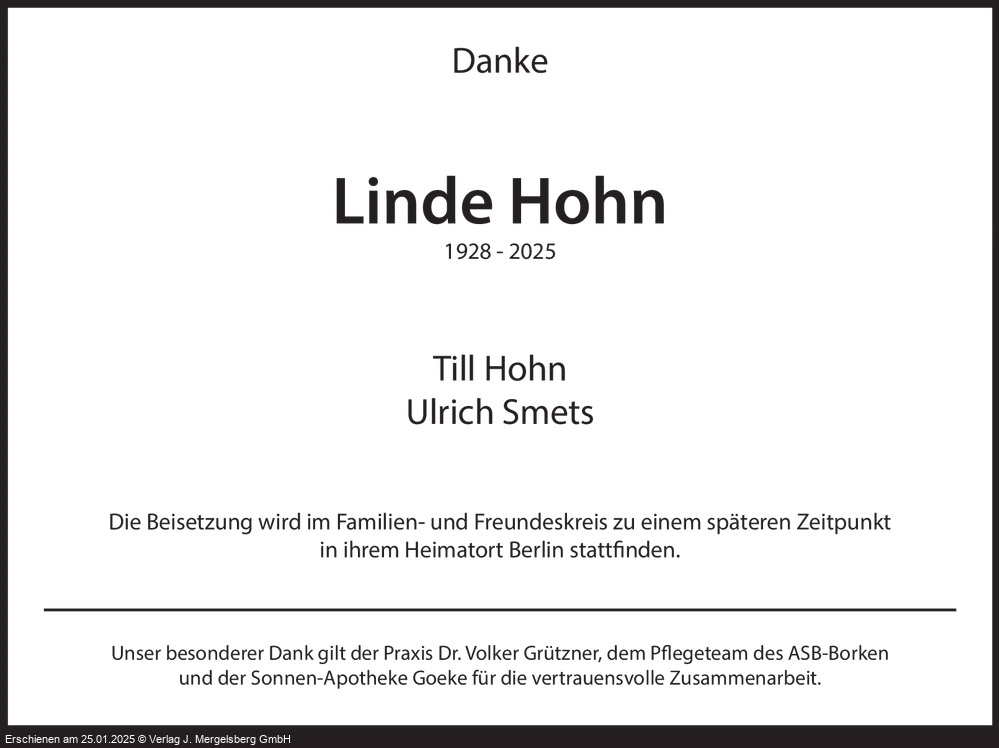 Danke

Linde Hohn

1928 - 2025

Till Hohn
Ulrich Smets

Die Beisetzung wird im Familien- und Freundeskreis zu einem späteren Zeitpunkt in ihrem Heimatort Berlin stattfinden.

Unser besonderer Dank gilt der Praxis Dr. Volker Grützner, dem Pflegeteam des ASB-Borken und der Sonnen-Apotheke Goeke für die vertrauensvolle Zusammenarbeit.

Erschienen am 25.01.2025 © Verlag J. Mergelsberg GmbH